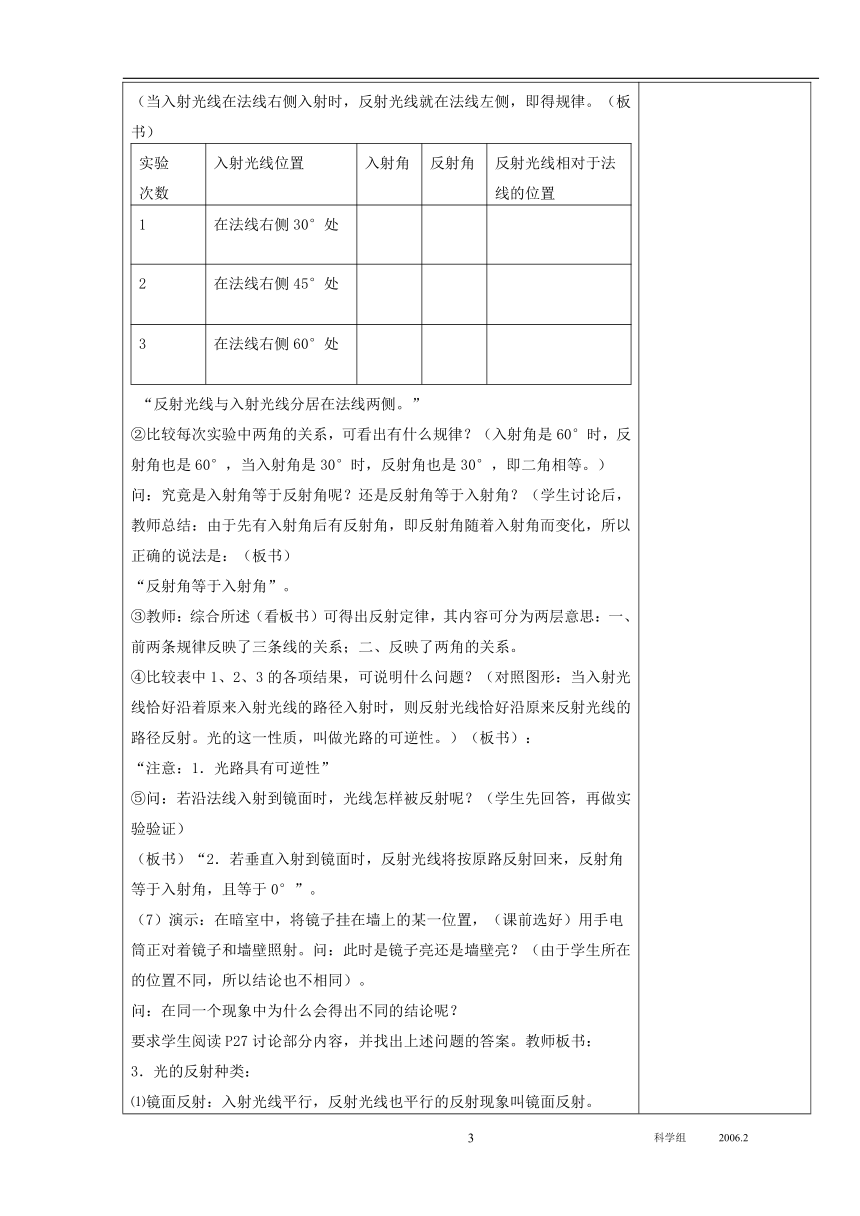 （当入射光线在法线右侧入射时，反射光线就在法线左侧，即得规律。（板书）

| 实验次数 | 入射光线位置 | 入射角 | 反射角 | 反射光线相对于法线的位置 |
|---|---|---|---|---|
| 1 | 在法线右侧 30°处 | | | |
| 2 | 在法线右侧 45°处 | | | |
| 3 | 在法线右侧 60°处 | | | |

“反射光线与入射光线分居在法线两侧。”

②比较每次实验中两角的关系，可看出有什么规律？（入射角是 60°时，反射角也是 60°，当入射角是 30°时，反射角也是 30°，即二角相等。）

问：究竟是入射角等于反射角呢？还是反射角等于入射角？（学生讨论后，教师总结：由于先有入射角后有反射角，即反射角随着入射角而变化，所以正确的说法是：（板书）

“反射角等于入射角”。

③教师：综合所述（看板书）可得出反射定律，其内容可分为两层意思：一、前两条规律反映了三条线的关系；二、反映了两角的关系。

④比较表中 1、2、3 的各项结果，可说明什么问题？（对照图形：当入射光线恰好沿着原来入射光线的路径入射时，则反射光线恰好沿原来反射光线的路径反射。光的这一性质，叫做光路的可逆性。）（板书）：

“注意：1．光路具有可逆性”

⑤问：若沿法线入射到镜面时，光线怎样被反射呢？（学生先回答，再做实验验证）

（板书）“2．若垂直入射到镜面时，反射光线将按原路反射回来，反射角等于入射角，且等于 0°”。

（7）演示：在暗室中，将镜子挂在墙上的某一位置，（课前选好）用手电筒正对着镜子和墙壁照射。问：此时是镜子亮还是墙壁亮？（由于学生所在的位置不同，所以结论也不相同）。

问：在同一个现象中为什么会得出不同的结论呢？

要求学生阅读 P27 讨论部分内容，并找出上述问题的答案。教师板书：

3．光的反射种类：

⑴镜面反射：入射光线平行，反射光线也平行的反射现象叫镜面反射。

3 科学组 2006.2